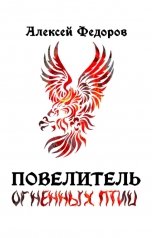 Алексей Федоров

ПОВЕЛИТЕЛЬ
ОГНЕННЫХ ПТИЦ